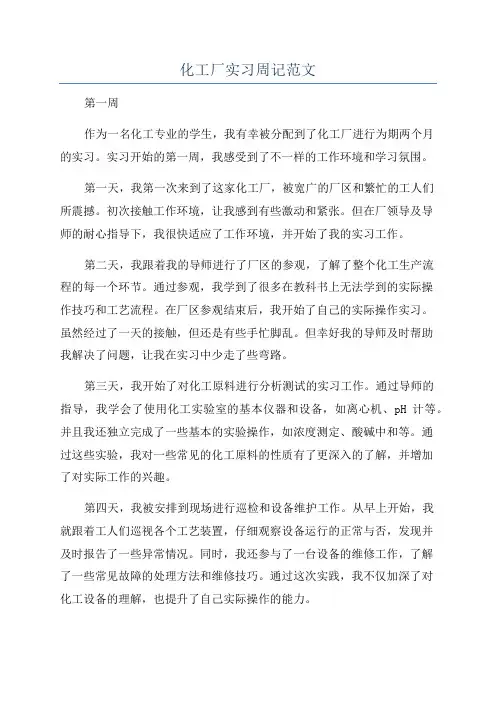 化工厂实习周记范文

第一周

作为一名化工专业的学生，我有幸被分配到了化工厂进行为期两个月的实习。实习开始的第一周，我感受到了不一样的工作环境和学习氛围。

第一天，我第一次来到了这家化工厂，被宽广的厂区和繁忙的工人们所震撼。初次接触工作环境，让我感到有些激动和紧张。但在厂领导及导师的耐心指导下，我很快适应了工作环境，并开始了我的实习工作。

第二天，我跟着我的导师进行了厂区的参观，了解了整个化工生产流程的每一个环节。通过参观，我学到了很多在教科书上无法学到的实际操作技巧和工艺流程。在厂区参观结束后，我开始了自己的实际操作实习。虽然经过了一天的接触，但还是有些手忙脚乱。但幸好我的导师及时帮助我解决了问题，让我在实习中少走了些弯路。

第三天，我开始了对化工原料进行分析测试的实习工作。通过导师的指导，我学会了使用化工实验室的基本仪器和设备，如离心机、pH 计等。并且我还独立完成了一些基本的实验操作，如浓度测定、酸碱中和等。通过这些实验，我对一些常见的化工原料的性质有了更深入的了解，并增加了对实际工作的兴趣。

第四天，我被安排到现场进行巡检和设备维护工作。从早上开始，我就跟着工人们巡视各个工艺装置，仔细观察设备运行的正常与否，发现并及时报告了一些异常情况。同时，我还参与了一台设备的维修工作，了解了一些常见故障的处理方法和维修技巧。通过这次实践，我不仅加深了对化工设备的理解，也提升了自己实际操作的能力。